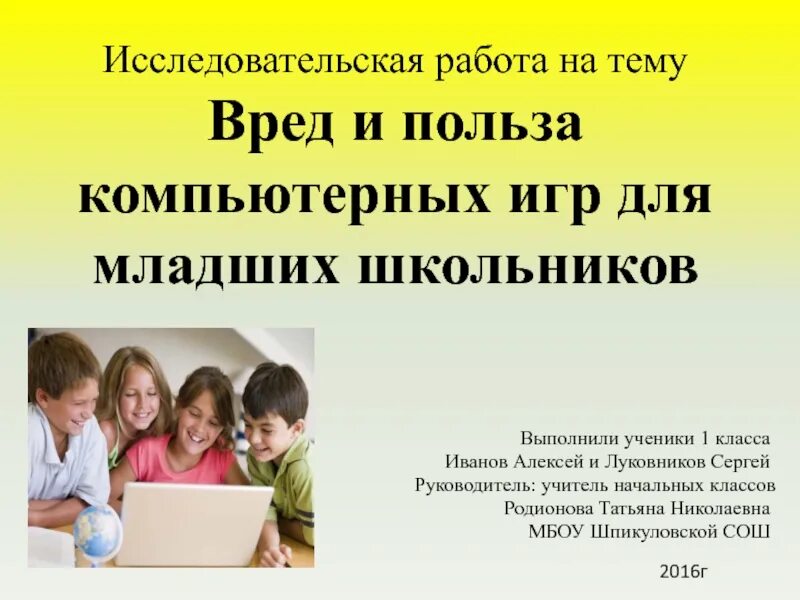 Исследовательская работа на тему

Вред и польза компьютерных игр для младших школьников

Выполнили ученики 1 класса
Иванов Алексей и Луковников Сергей
Руководитель: учитель начальных классов
Родионова Татьяна Николаевна
МБОУ Шпикуловской СОШ

2016г